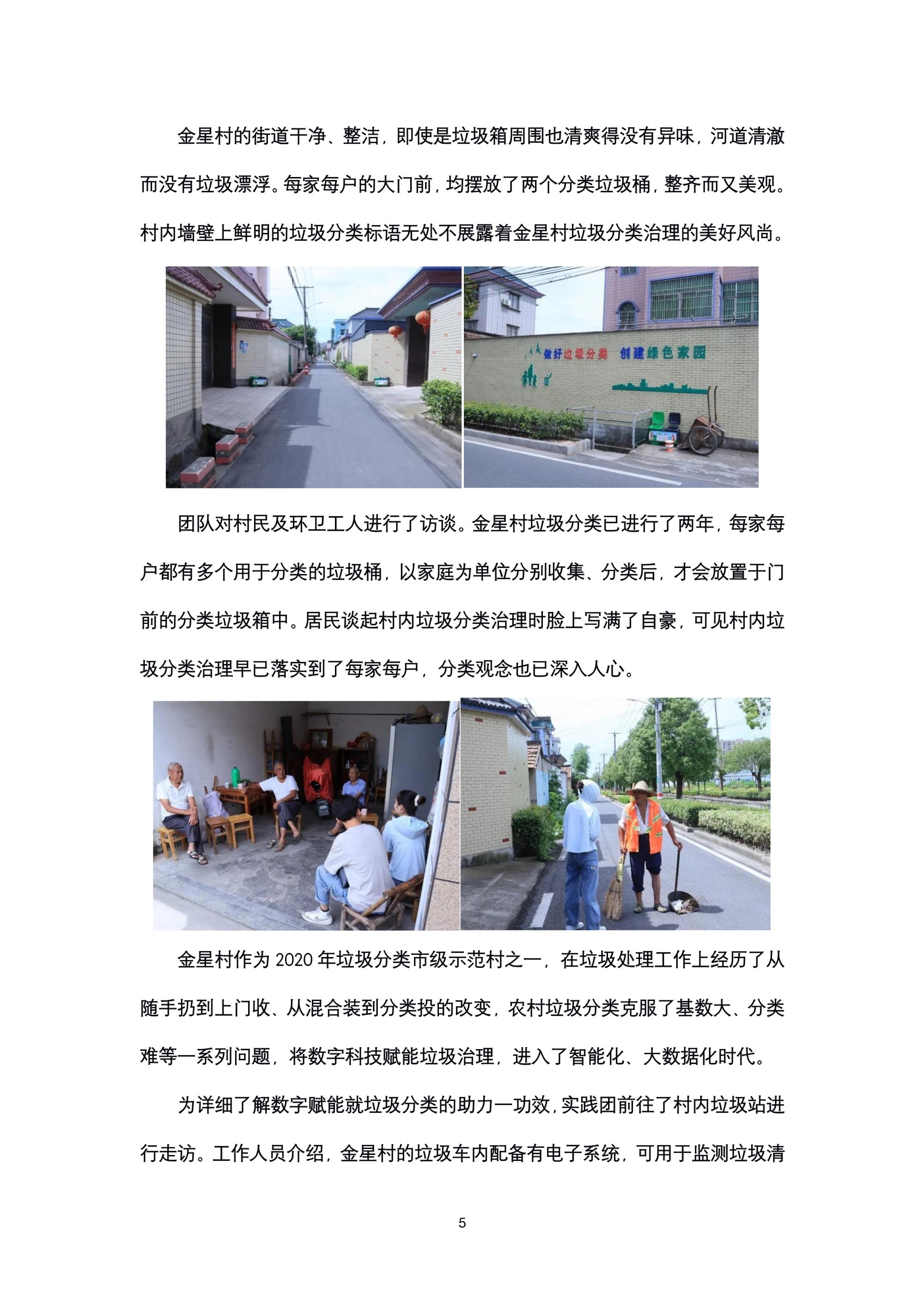 金星村的街道干净、整洁，即使是垃圾箱周围也清爽得没有异味，河道清澈而没有垃圾漂浮。每家每户的大门前，均摆放了两个分类垃圾桶，整齐而又美观。村内墙壁上鲜明的垃圾分类标语无处不展露着金星村垃圾分类治理的美好风尚。

做好垃圾分类 创建绿色家园

团队对村民及环卫工人进行了访谈。金星村垃圾分类已进行了两年，每家每户都有多个用于分类的垃圾桶，以家庭为单位分别收集、分类后，才会放置于门前的分类垃圾箱中。居民谈起村内垃圾分类治理时脸上写满了自豪，可见村内垃圾分类治理早已落实到了每家每户，分类观念也已深入人心。

金星村作为2020年垃圾分类市级示范村之一，在垃圾处理工作上经历了从随手扔到上门收、从混合装到分类投的改变，农村垃圾分类克服了基数大、分类难等一系列问题，将数字科技赋能垃圾治理，进入了智能化、大数据化时代。

为详细了解数字赋能就垃圾分类的助力一功效，实践团前往了村内垃圾站进行走访。工作人员介绍，金星村的垃圾车内配备有电子系统，可用于监测垃圾清

5